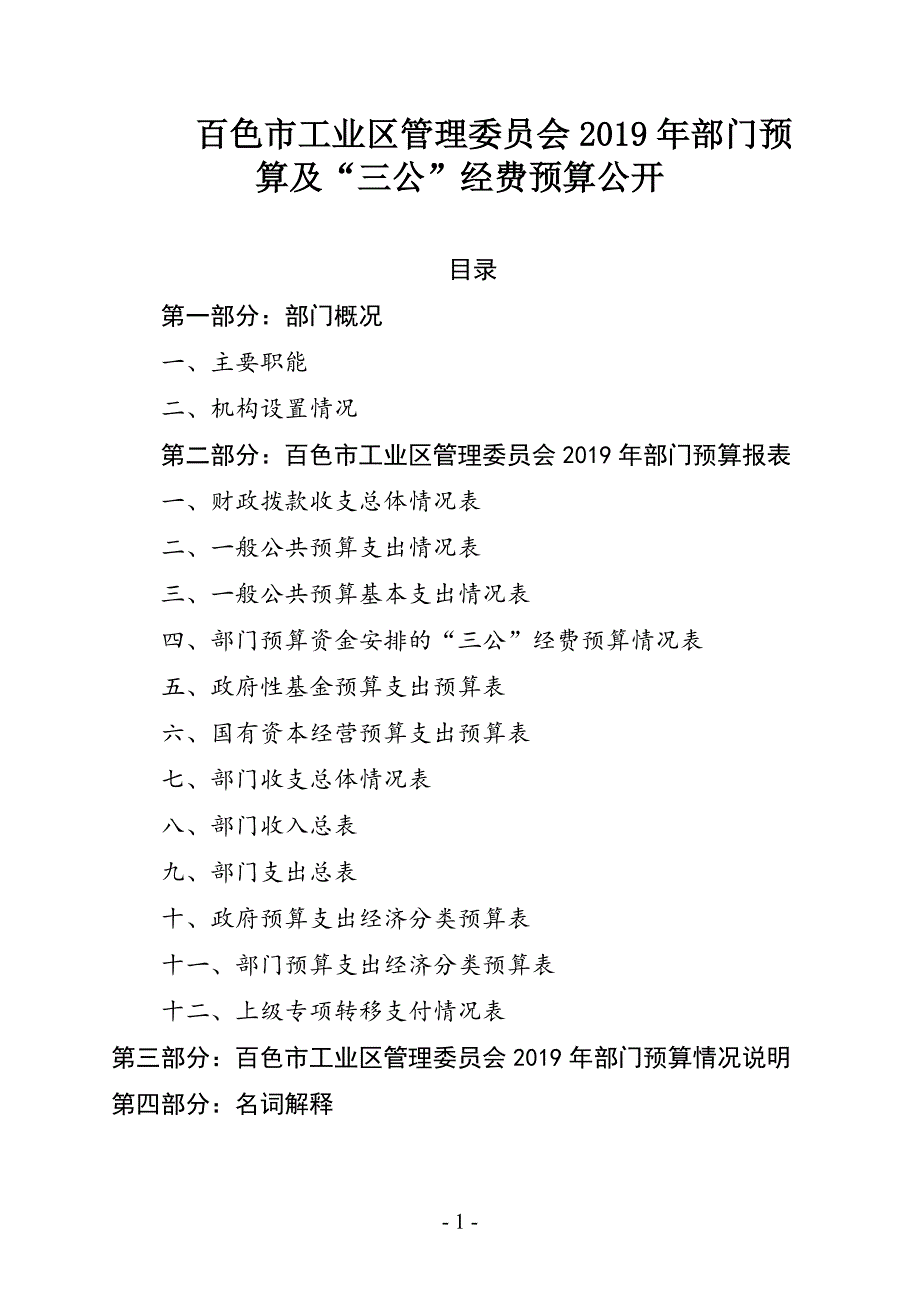 百色市工业区管理委员会 2019 年部门预算及“三公”经费预算公开

目录

第一部分：部门概况

一、主要职能

二、机构设置情况

第二部分：百色市工业区管理委员会 2019 年部门预算报表

一、财政拨款收支总体情况表

二、一般公共预算支出情况表

三、一般公共预算基本支出情况表

四、部门预算资金安排的“三公”经费预算情况表

五、政府性基金预算支出预算表

六、国有资本经营预算支出预算表

七、部门收支总体情况表

八、部门收入总表

九、部门支出总表

十、政府预算支出经济分类预算表

十一、部门预算支出经济分类预算表

十二、上级专项转移支付情况表

第三部分：百色市工业区管理委员会 2019 年部门预算情况说明

第四部分：名词解释

- 1 -